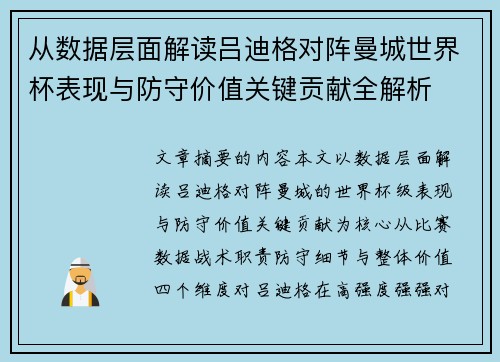 从数据层面解读吕迪格对阵曼城世界杯表现与防守价值关键贡献全解析

文章摘要的内容本文以数据层面解读吕迪格对阵曼城的世界杯级表现与防守价值关键贡献为核心从比赛数据战术职责防守细节与整体价值四个维度对吕迪格在高强度强强对